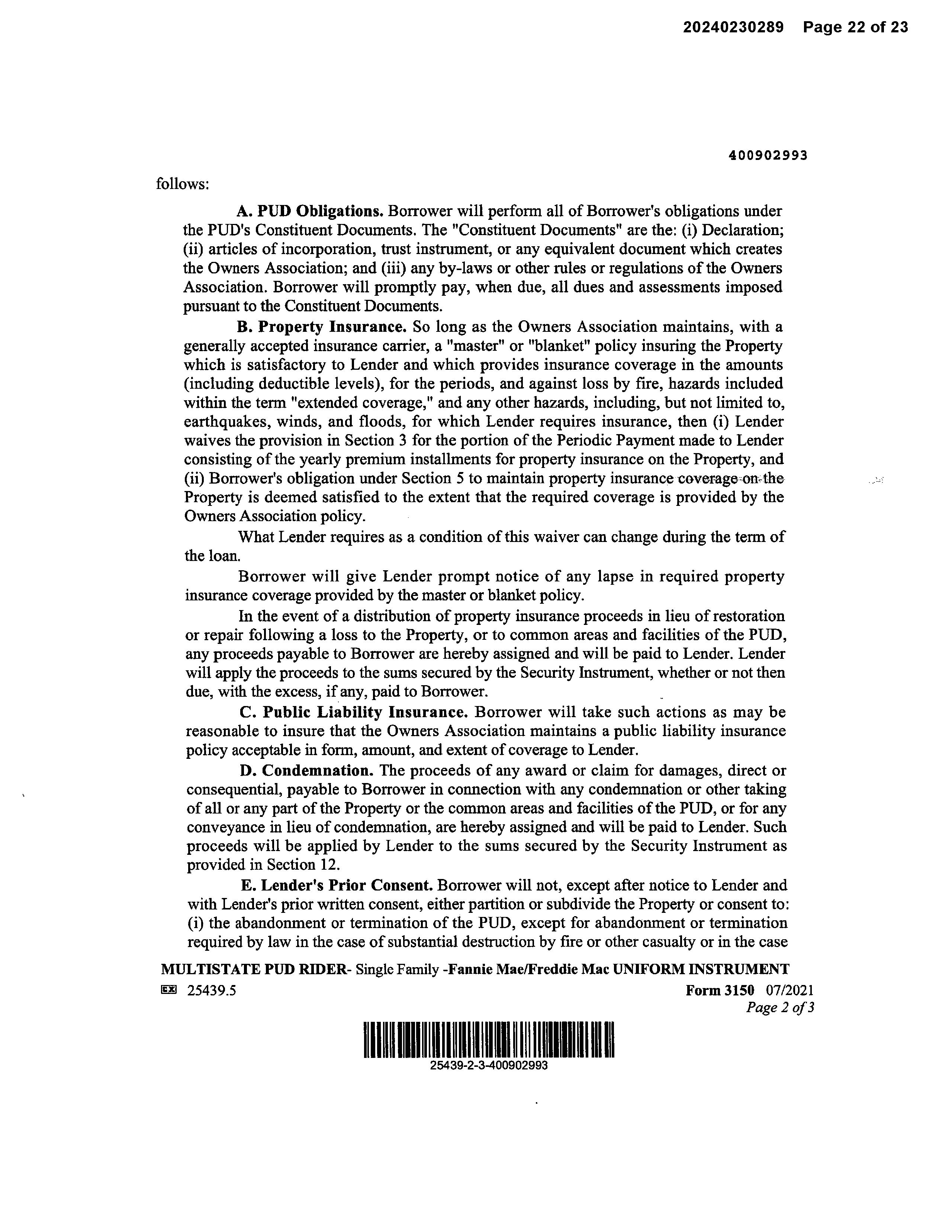 20240230289 Page 22 of 23

400902993

follows:

A. PUD Obligations. Borrower will perform all of Borrower's obligations under the PUD's Constituent Documents. The "Constituent Documents" are the: (i) Declaration; (ii) articles of incorporation, trust instrument, or any equivalent document which creates the Owners Association; and (iii) any by-laws or other rules or regulations of the Owners Association. Borrower will promptly pay, when due, all dues and assessments imposed pursuant to the Constituent Documents.

B. Property Insurance. So long as the Owners Association maintains, with a generally accepted insurance carrier, a "master" or "blanket" policy insuring the Property which is satisfactory to Lender and which provides insurance coverage in the amounts (including deductible levels), for the periods, and against loss by fire, hazards included within the term "extended coverage," and any other hazards, including, but not limited to, earthquakes, winds, and floods, for which Lender requires insurance, then (i) Lender waives the provision in Section 3 for the portion of the Periodic Payment made to Lender consisting of the yearly premium installments for property insurance on the Property, and (ii) Borrower's obligation under Section 5 to maintain property insurance coverage on the Property is deemed satisfied to the extent that the required coverage is provided by the Owners Association policy.

What Lender requires as a condition of this waiver can change during the term of the loan.

Borrower will give Lender prompt notice of any lapse in required property insurance coverage provided by the master or blanket policy.

In the event of a distribution of property insurance proceeds in lieu of restoration or repair following a loss to the Property, or to common areas and facilities of the PUD, any proceeds payable to Borrower are hereby assigned and will be paid to Lender. Lender will apply the proceeds to the sums secured by the Security Instrument, whether or not then due, with the excess, if any, paid to Borrower.

C. Public Liability Insurance. Borrower will take such actions as may be reasonable to insure that the Owners Association maintains a public liability insurance policy acceptable in form, amount, and extent of coverage to Lender.

D. Condemnation. The proceeds of any award or claim for damages, direct or consequential, payable to Borrower in connection with any condemnation or other taking of all or any part of the Property or the common areas and facilities of the PUD, or for any conveyance in lieu of condemnation, are hereby assigned and will be paid to Lender. Such proceeds will be applied by Lender to the sums secured by the Security Instrument as provided in Section 12.

E. Lender's Prior Consent. Borrower will not, except after notice to Lender and with Lender's prior written consent, either partition or subdivide the Property or consent to: (i) the abandonment or termination of the PUD, except for abandonment or termination required by law in the case of substantial destruction by fire or other casualty or in the case

MULTISTATE PUD RIDER- Single Family -Fannie Mae/Freddie Mac UNIFORM INSTRUMENT
EX 25439.5 Form 3150 07/2021
Page 2 of 3

25439-2-3-400902993